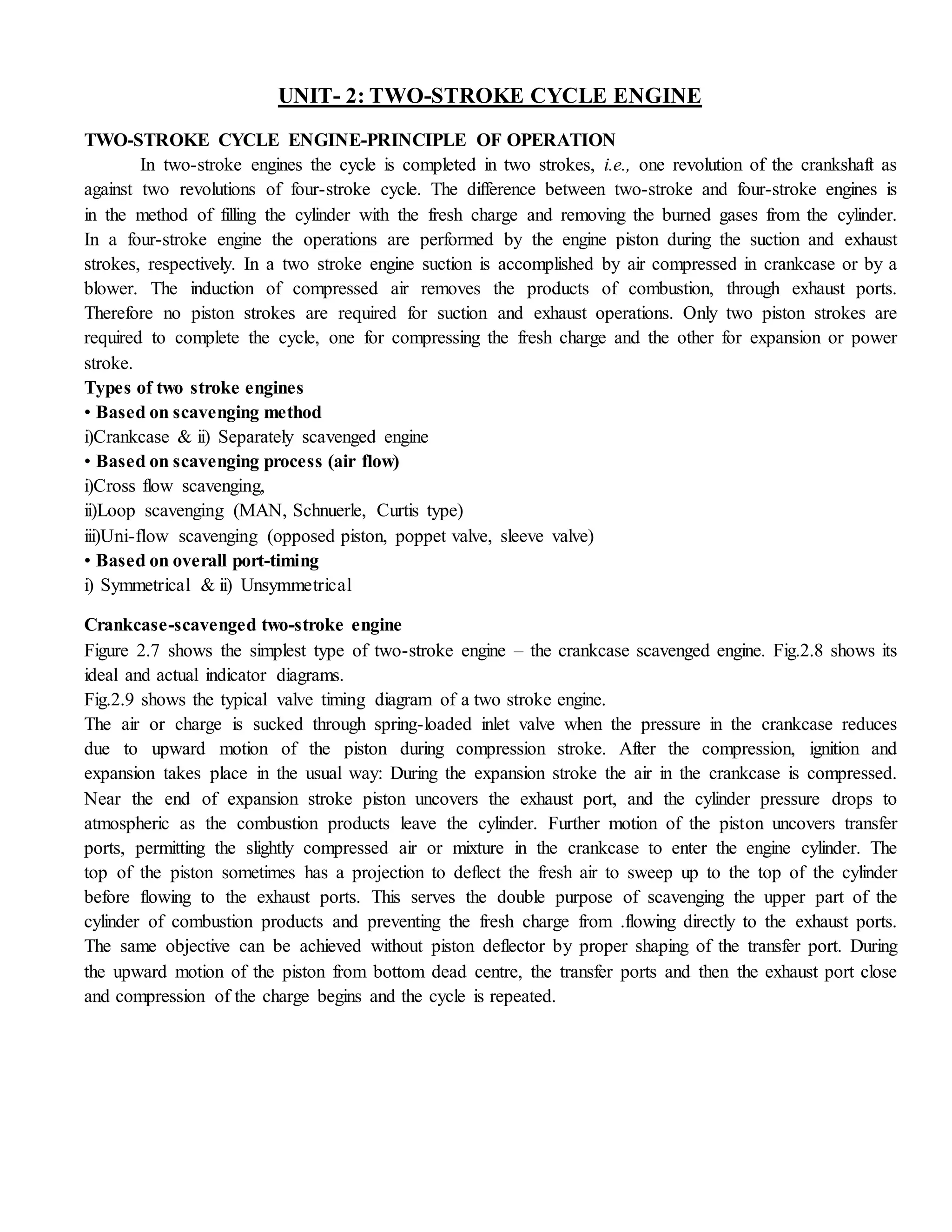 UNIT- 2: TWO-STROKE CYCLE ENGINE

TWO-STROKE CYCLE ENGINE-PRINCIPLE OF OPERATION

In two-stroke engines the cycle is completed in two strokes, i.e., one revolution of the crankshaft as against two revolutions of four-stroke cycle. The difference between two-stroke and four-stroke engines is in the method of filling the cylinder with the fresh charge and removing the burned gases from the cylinder. In a four-stroke engine the operations are performed by the engine piston during the suction and exhaust strokes, respectively. In a two stroke engine suction is accomplished by air compressed in crankcase or by a blower. The induction of compressed air removes the products of combustion, through exhaust ports. Therefore no piston strokes are required for suction and exhaust operations. Only two piston strokes are required to complete the cycle, one for compressing the fresh charge and the other for expansion or power stroke.

Types of two stroke engines

• Based on scavenging method

i)Crankcase & ii) Separately scavenged engine

• Based on scavenging process (air flow)

i)Cross flow scavenging,

ii)Loop scavenging (MAN, Schnuerle, Curtis type)

iii)Uni-flow scavenging (opposed piston, poppet valve, sleeve valve)

• Based on overall port-timing

i) Symmetrical & ii) Unsymmetrical

Crankcase-scavenged two-stroke engine

Figure 2.7 shows the simplest type of two-stroke engine – the crankcase scavenged engine. Fig.2.8 shows its ideal and actual indicator diagrams.

Fig.2.9 shows the typical valve timing diagram of a two stroke engine.

The air or charge is sucked through spring-loaded inlet valve when the pressure in the crankcase reduces due to upward motion of the piston during compression stroke. After the compression, ignition and expansion takes place in the usual way: During the expansion stroke the air in the crankcase is compressed. Near the end of expansion stroke piston uncovers the exhaust port, and the cylinder pressure drops to atmospheric as the combustion products leave the cylinder. Further motion of the piston uncovers transfer ports, permitting the slightly compressed air or mixture in the crankcase to enter the engine cylinder. The top of the piston sometimes has a projection to deflect the fresh air to sweep up to the top of the cylinder before flowing to the exhaust ports. This serves the double purpose of scavenging the upper part of the cylinder of combustion products and preventing the fresh charge from .flowing directly to the exhaust ports. The same objective can be achieved without piston deflector by proper shaping of the transfer port. During the upward motion of the piston from bottom dead centre, the transfer ports and then the exhaust port close and compression of the charge begins and the cycle is repeated.